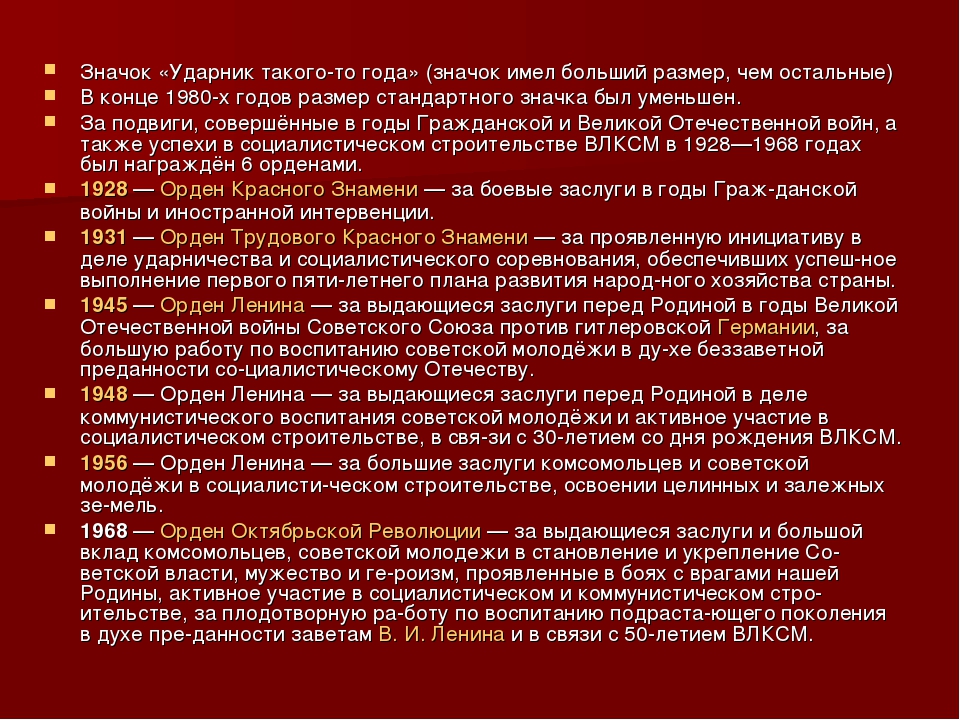 Значок «Ударник такого-то года» (значок имел больший размер, чем остальные)

В конце 1980-х годов размер стандартного значка был уменьшен.

За подвиги, совершённые в годы Гражданской и Великой Отечественной войн, а также успехи в социалистическом строительстве ВЛКСМ в 1928—1968 годах был награждён 6 орденами.

1928 — Орден Красного Знамени — за боевые заслуги в годы Граж-данской войны и иностранной интервенции.

1931 — Орден Трудового Красного Знамени — за проявленную инициативу в деле ударничества и социалистического соревнования, обеспечивших успеш-ное выполнение первого пяти-летнего плана развития народ-ного хозяйства страны.

1945 — Орден Ленина — за выдающиеся заслуги перед Родиной в годы Великой Отечественной войны Советского Союза против гитлеровской Германии, за большую работу по воспитанию советской молодёжи в ду-хе беззаветной преданности со-циалистическому Отечеству.

1948 — Орден Ленина — за выдающиеся заслуги перед Родиной в деле коммунистического воспитания советской молодёжи и активное участие в социалистическом строительстве, в свя-зи с 30-летием со дня рождения ВЛКСМ.

1956 — Орден Ленина — за большие заслуги комсомольцев и советской молодёжи в социалисти-ческом строительстве, освоении целинных и залежных зе-мель.

1968 — Орден Октябрьской Революции — за выдающиеся заслуги и большой вклад комсомольцев, советской молодежи в становление и укрепление Со-ветской власти, мужество и ге-роизм, проявленные в боях с врагами нашей Родины, активное участие в социалистическом и коммунистическом стро-ительстве, за плодотворную ра-боту по воспитанию подраста-ющего поколения в духе пре-данности заветам В. И. Ленина и в связи с 50-летием ВЛКСМ.